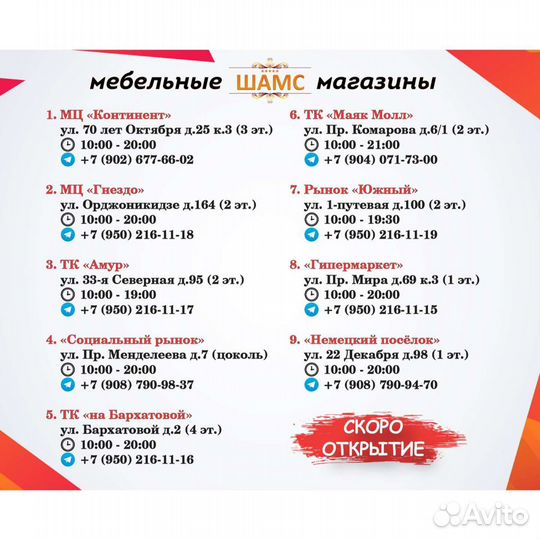 мебельные ШАМС магазины

1. МЦ «Континент»
ул. 70 лет Октября д.25 к.3 (3 эт.)
10:00 - 20:00
+7 (902) 677-66-02

2. МЦ «Гнездо»
ул. Орджоникидзе д.164 (2 эт.)
10:00 - 20:00
+7 (950) 216-11-18

3. ТК «Амур»
ул. 33-я Северная д.95 (2 эт.)
10:00 - 19:00
+7 (950) 216-11-17

4. «Социальный рынок»
ул. Пр. Менделеева д.7 (цоколь)
10:00 - 20:00
+7 (908) 790-98-37

5. ТК «на Бархатовой»
ул. Бархатовой д.2 (4 эт.)
10:00 - 20:00
+7 (950) 216-11-16

6. ТК «Маяк Молл»
ул. Пр. Комарова д.6/1 (2 эт.)
10:00 - 21:00
+7 (904) 071-73-00

7. Рынок «Южный»
ул. 1-путевая д.100 (2 эт.)
10:00 - 19:30
+7 (950) 216-11-19

8. «Гипермаркет»
ул. Пр. Мира д.69 к.3 (1 эт.)
10:00 - 20:00
+7 (950) 216-11-15

9. «Немецкий посёлок»
ул. 22 Декабря д.98 (1 эт.)
10:00 - 20:00
+7 (908) 790-94-70

СКОРО ОТКРЫТИЕ

Avito